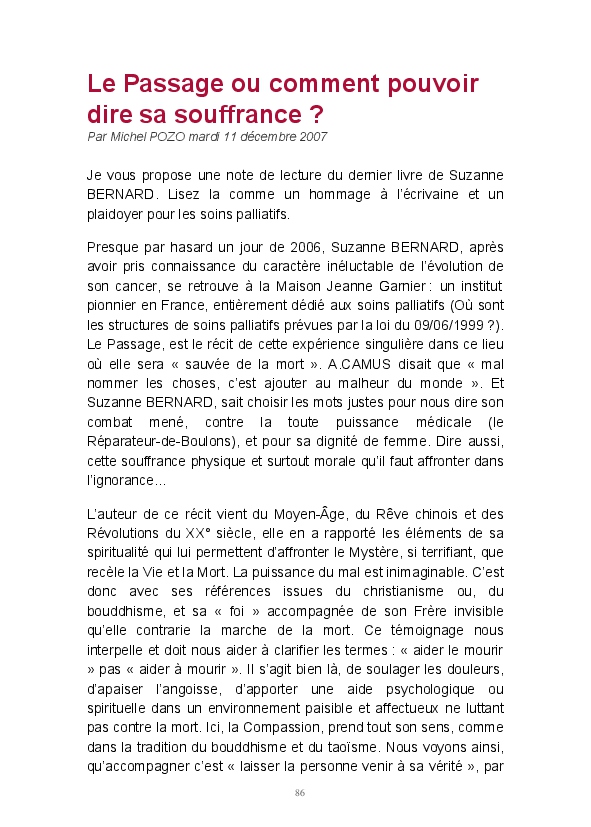 Le Passage ou comment pouvoir dire sa souffrance ?
Par Michel POZO mardi 11 décembre 2007

Je vous propose une note de lecture du dernier livre de Suzanne BERNARD. Lisez la comme un hommage à l'écrivaine et un plaidoyer pour les soins palliatifs.

Presque par hasard un jour de 2006, Suzanne BERNARD, après avoir pris connaissance du caractère inéluctable de l'évolution de son cancer, se retrouve à la Maison Jeanne Garnier : un institut pionnier en France, entièrement dédié aux soins palliatifs (Où sont les structures de soins palliatifs prévues par la loi du 09/06/1999 ?). Le Passage, est le récit de cette expérience singulière dans ce lieu où elle sera « sauvée de la mort ». A.CAMUS disait que « mal nommer les choses, c'est ajouter au malheur du monde ». Et Suzanne BERNARD, sait choisir les mots justes pour nous dire son combat mené, contre la toute puissance médicale (le Réparateur-de-Boulons), et pour sa dignité de femme. Dire aussi, cette souffrance physique et surtout morale qu'il faut affronter dans l'ignorance...

L'auteur de ce récit vient du Moyen-Âge, du Rêve chinois et des Révolutions du XX° siècle, elle en a rapporté les éléments de sa spiritualité qui lui permettent d'affronter le Mystère, si terrifiant, que recèle la Vie et la Mort. La puissance du mal est inimaginable. C'est donc avec ses références issues du christianisme ou, du bouddhisme, et sa « foi » accompagnée de son Frère invisible qu'elle contrarie la marche de la mort. Ce témoignage nous interpelle et doit nous aider à clarifier les termes : « aider le mourir » pas « aider à mourir ». Il s'agit bien là, de soulager les douleurs, d'apaiser l'angoisse, d'apporter une aide psychologique ou spirituelle dans un environnement paisible et affectueux ne luttant pas contre la mort. Ici, la Compassion, prend tout son sens, comme dans la tradition du bouddhisme et du taoïsme. Nous voyons ainsi, qu'accompagner c'est « laisser la personne venir à sa vérité », par

86